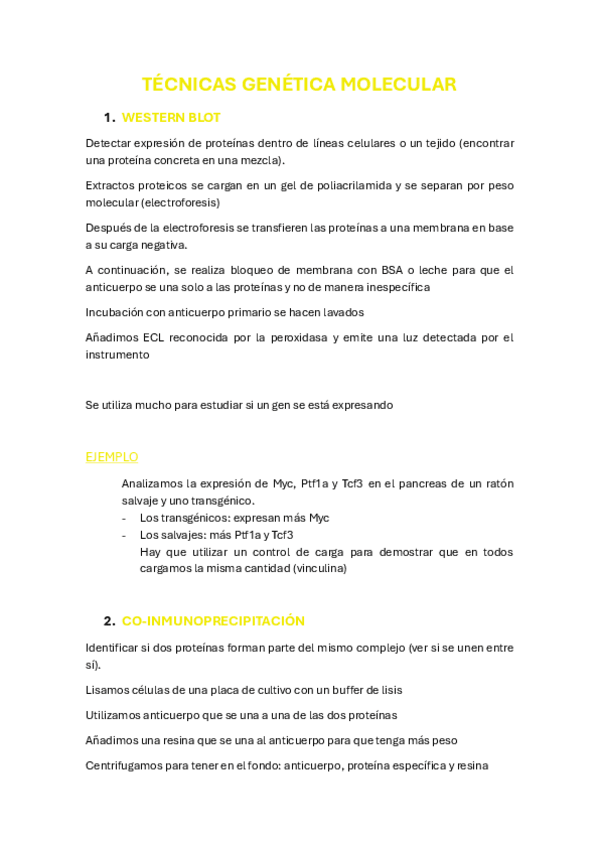 TÉCNICAS GENÉTICA MOLECULAR

1. WESTERN BLOT

Detectar expresión de proteínas dentro de líneas celulares o un tejido (encontrar una proteína concreta en una mezcla).

Extractos proteicos se cargan en un gel de poliacrilamida y se separan por peso molecular (electroforesis)

Después de la electroforesis se transfieren las proteínas a una membrana en base a su carga negativa.

A continuación, se realiza bloqueo de membrana con BSA o leche para que el anticuerpo se una solo a las proteínas y no de manera inespecífica

Incubación con anticuerpo primario se hacen lavados

Añadimos ECL reconocida por la peroxidasa y emite una luz detectada por el instrumento

Se utiliza mucho para estudiar si un gen se está expresando

EJEMPLO

Analizamos la expresión de Myc, Ptf1a y Tcf3 en el pancreas de un ratón salvaje y uno transgénico.
- Los transgénicos: expresan más Myc
- Los salvajes: más Ptf1a y Tcf3
Hay que utilizar un control de carga para demostrar que en todos cargamos la misma cantidad (vinculina)

2. CO-INMUNOPRECIPITACIÓN

Identificar si dos proteínas forman parte del mismo complejo (ver si se unen entre sí).

Lisamos células de una placa de cultivo con un buffer de lisis

Utilizamos anticuerpo que se una a una de las dos proteínas

Añadimos una resina que se una al anticuerpo para que tenga más peso

Centrifugamos para tener en el fondo: anticuerpo, proteína específica y resina